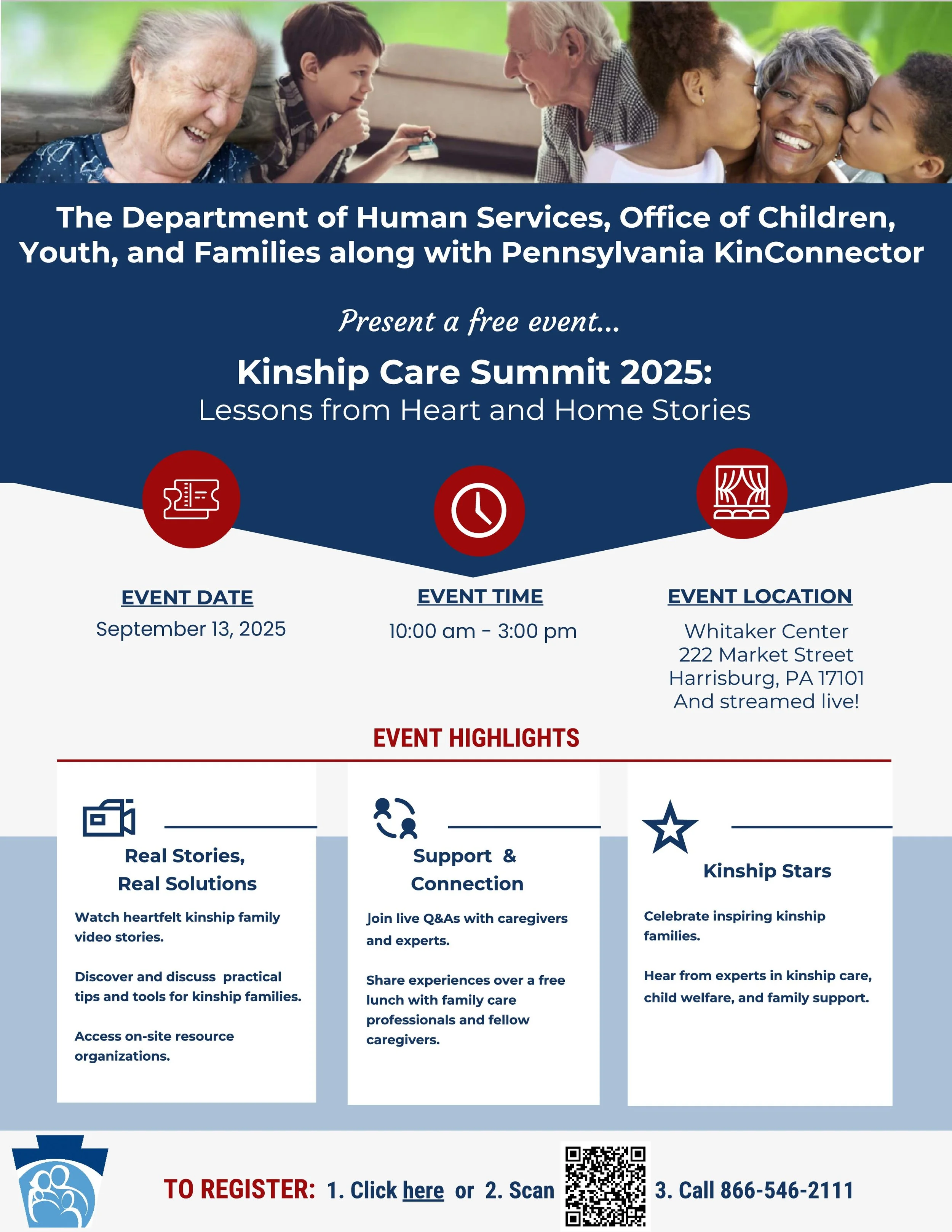 The Department of Human Services, Office of Children, Youth, and Families along with Pennsylvania KinConnector

Present a free event...

Kinship Care Summit 2025:
Lessons from Heart and Home Stories

EVENT DATE
September 13, 2025

EVENT TIME
10:00 am - 3:00 pm

EVENT LOCATION
Whitaker Center
222 Market Street
Harrisburg, PA 17101
And streamed live!

EVENT HIGHLIGHTS

Real Stories, Real Solutions

Watch heartfelt kinship family video stories.

Discover and discuss practical tips and tools for kinship families.

Access on-site resource organizations.

Support & Connection

Join live Q&As with caregivers and experts.

Share experiences over a free lunch with family care professionals and fellow caregivers.

Kinship Stars

Celebrate inspiring kinship families.

Hear from experts in kinship care, child welfare, and family support.

TO REGISTER: 1. Click here or 2. Scan 3. Call 866-546-2111